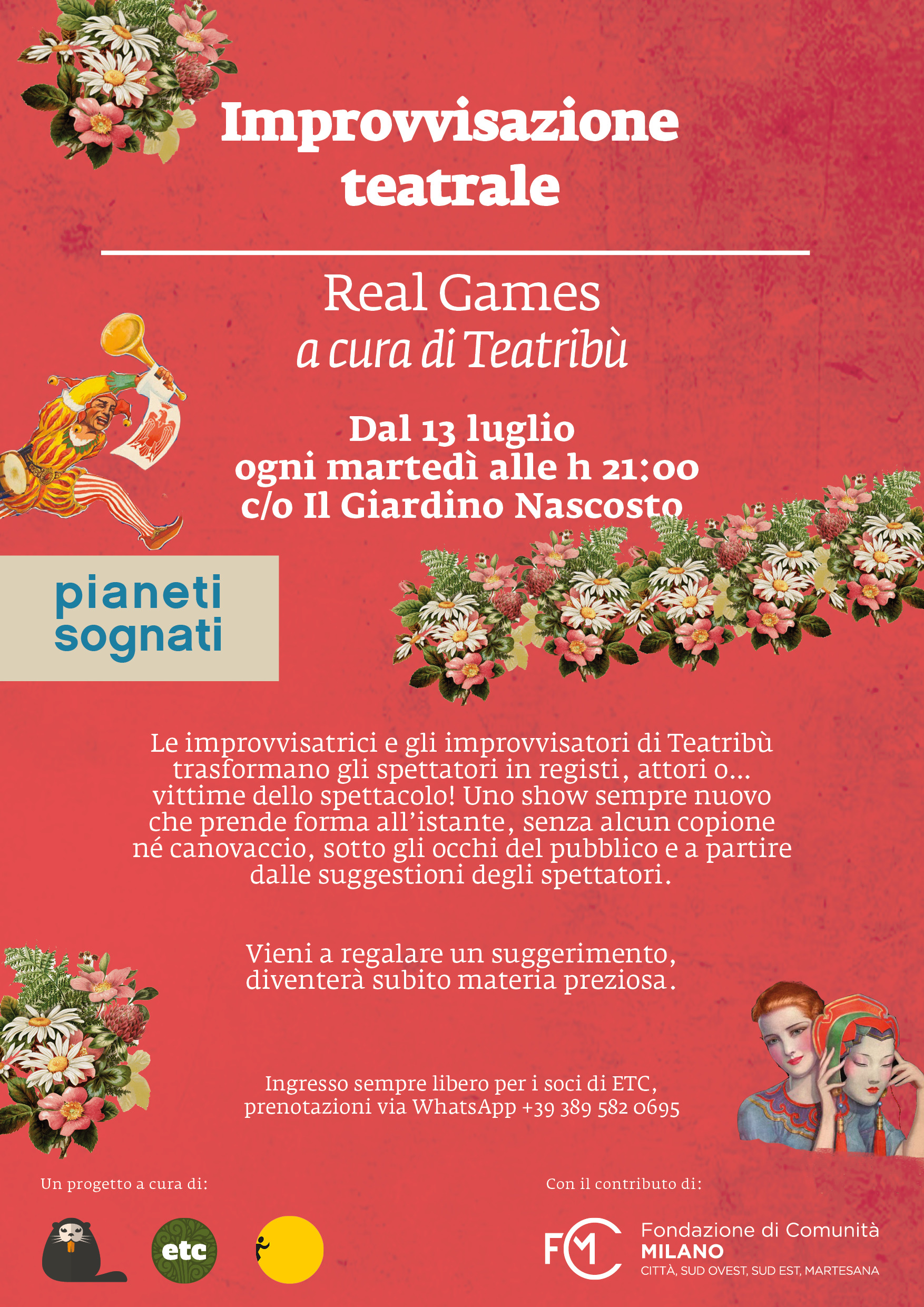 Improvvisazione teatrale

Real Games
a cura di Teatribù

Dal 13 luglio
ogni martedì alle h 21:00
c/o Il Giardino Nascosto

pianeti sognati

Le improvvisatrici e gli improvvisatori di Teatribù trasformano gli spettatori in registi, attori o... vittime dello spettacolo! Uno show sempre nuovo che prende forma all'istante, senza alcun copione né canovaccio, sotto gli occhi del pubblico e a partire dalle suggestioni degli spettatori.

Vieni a regalare un suggerimento, diventerà subito materia preziosa.

Ingresso sempre libero per i soci di ETC, prenotazioni via WhatsApp +39 389 582 0695

Un progetto a cura di:

etc

Con il contributo di:

FCM Fondazione di Comunità MILANO
CITTÀ, SUD OVEST, SUD EST, MARTESANA